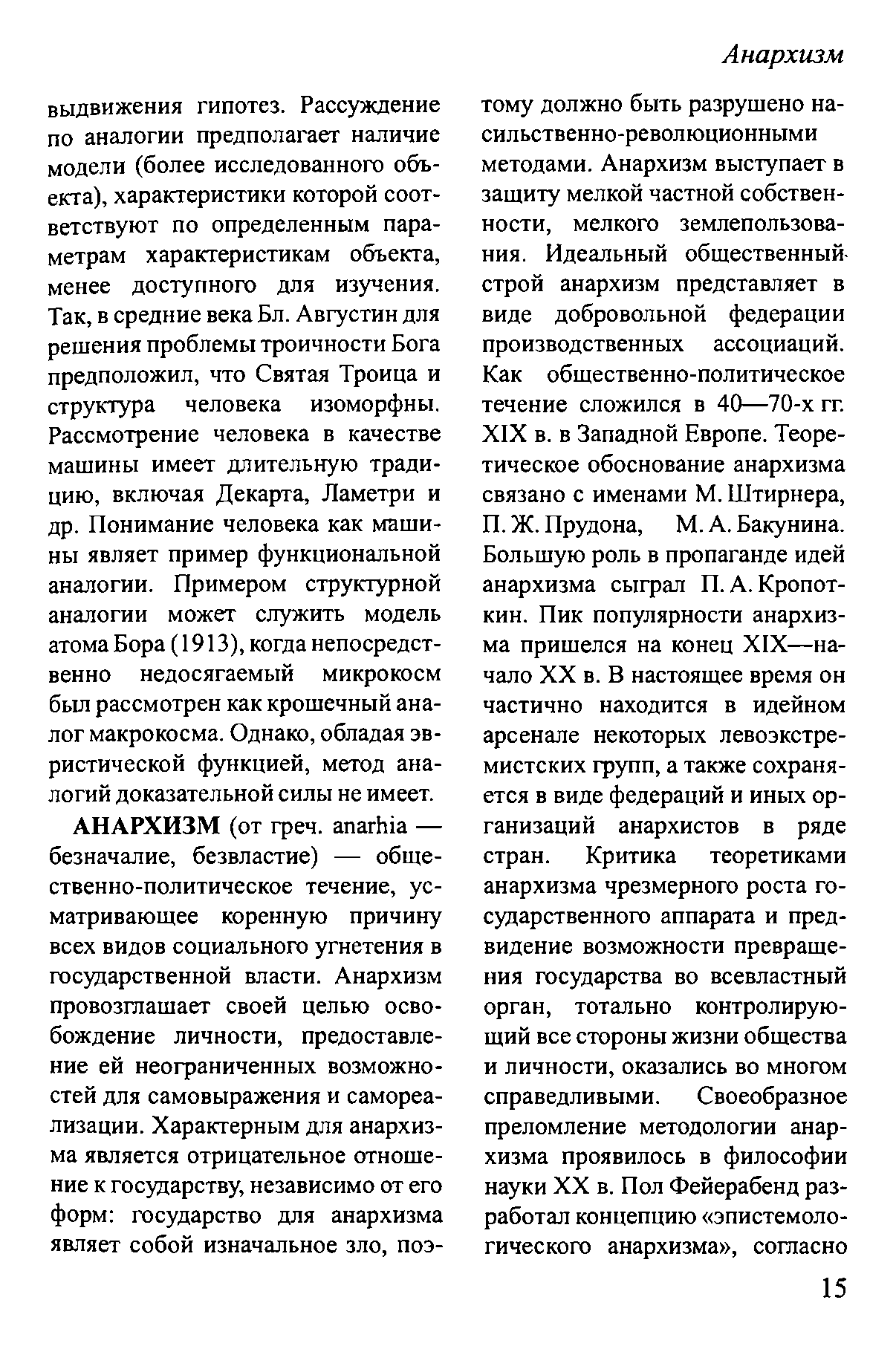 Анархизм

выдвижения гипотез. Рассуждение по аналогии предполагает наличие модели (более исследованного объекта), характеристики которой соответствуют по определенным параметрам характеристикам объекта, менее доступного для изучения. Так, в средние века Бл. Августин для решения проблемы троичности Бога предположил, что Святая Троица и структура человека изоморфны. Рассмотрение человека в качестве машины имеет длительную традицию, включая Декарта, Ламетри и др. Понимание человека как машины являет пример функциональной аналогии. Примером структурной аналогии может служить модель атома Бора (1913), когда непосредственно недосягаемый микрокосм был рассмотрен как крошечный аналог макрокосма. Однако, обладая эвристической функцией, метод аналогий доказательной силы не имеет.

АНАРХИЗМ (от греч. anarhia — безначалие, безвластие) — общественно-политическое течение, усматривающее коренную причину всех видов социального угнетения в государственной власти. Анархизм провозглашает своей целью освобождение личности, предоставление ей неограниченных возможностей для самовыражения и самореализации. Характерным для анархизма является отрицательное отношение к государству, независимо от его форм: государство для анархизма являет собой изначальное зло, поэтому должно быть разрушено насильственно-революционными методами. Анархизм выступает в защиту мелкой частной собственности, мелкого землепользования. Идеальный общественный строй анархизм представляет в виде добровольной федерации производственных ассоциаций. Как общественно-политическое течение сложился в 40—70-х гг. XIX в. в Западной Европе. Теоретическое обоснование анархизма связано с именами М. Штирнера, П. Ж. Прудона, М. А. Бакунина. Большую роль в пропаганде идей анархизма сыграл П. А. Кропоткин. Пик популярности анархизма пришелся на конец XIX—начало XX в. В настоящее время он частично находится в идейном арсенале некоторых левоэкстремистских групп, а также сохраняется в виде федераций и иных организаций анархистов в ряде стран. Критика теоретиками анархизма чрезмерного роста государственного аппарата и предвидение возможности превращения государства во всевластный орган, тотально контролирующий все стороны жизни общества и личности, оказались во многом справедливыми. Своеобразное преломление методологии анархизма проявилось в философии науки XX в. Пол Фейерабенд разработал концепцию «эпистемологического анархизма», согласно

15